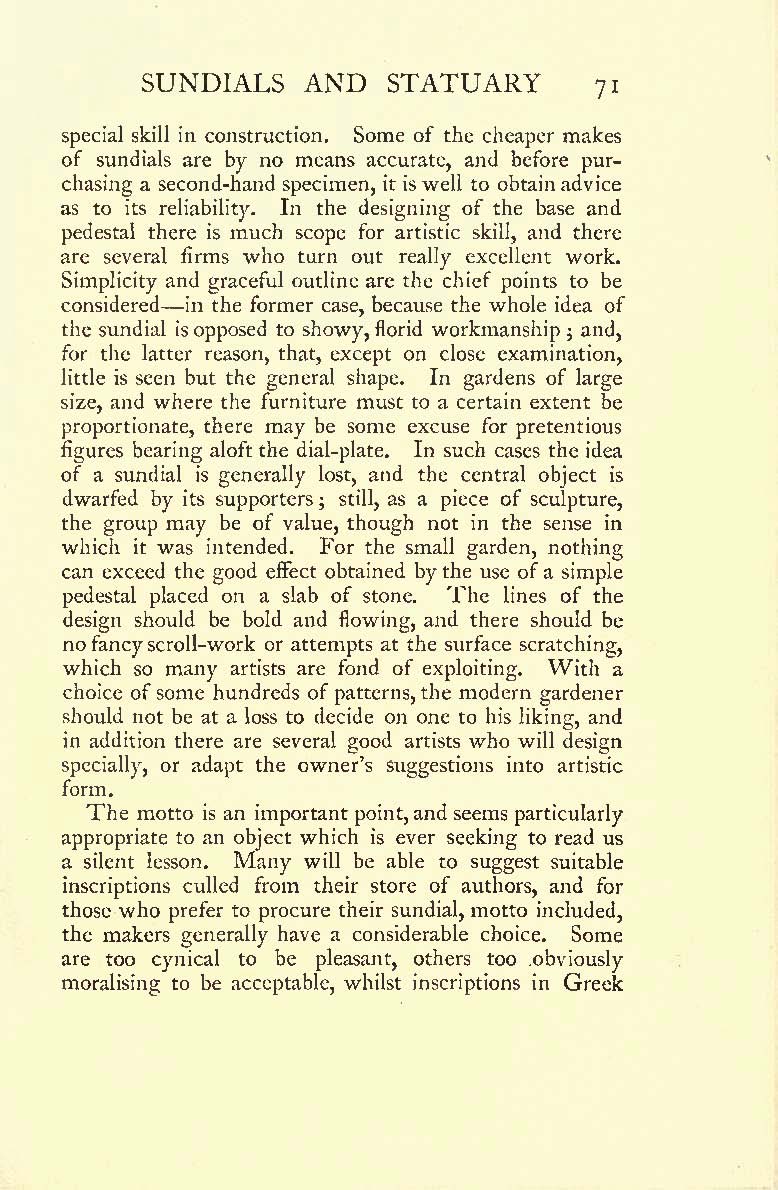 SUNDIALS AND STATUARY 71

special skill in construction. Some of the cheaper makes of sundials are by no means accurate, and before purchasing a second-hand specimen, it is well to obtain advice as to its reliability. In the designing of the base and pedestal there is much scope for artistic skill, and there are several firms who turn out really excellent work. Simplicity and graceful outline are the chief points to be considered—in the former case, because the whole idea of the sundial is opposed to showy, florid workmanship; and, for the latter reason, that, except on close examination, little is seen but the general shape. In gardens of large size, and where the furniture must to a certain extent be proportionate, there may be some excuse for pretentious figures bearing aloft the dial-plate. In such cases the idea of a sundial is generally lost, and the central object is dwarfed by its supporters; still, as a piece of sculpture, the group may be of value, though not in the sense in which it was intended. For the small garden, nothing can exceed the good effect obtained by the use of a simple pedestal placed on a slab of stone. The lines of the design should be bold and flowing, and there should be no fancy scroll-work or attempts at the surface scratching, which so many artists are fond of exploiting. With a choice of some hundreds of patterns, the modern gardener should not be at a loss to decide on one to his liking, and in addition there are several good artists who will design specially, or adapt the owner's suggestions into artistic form.

The motto is an important point, and seems particularly appropriate to an object which is ever seeking to read us a silent lesson. Many will be able to suggest suitable inscriptions culled from their store of authors, and for those who prefer to procure their sundial, motto included, the makers generally have a considerable choice. Some are too cynical to be pleasant, others too obviously moralising to be acceptable, whilst inscriptions in Greek